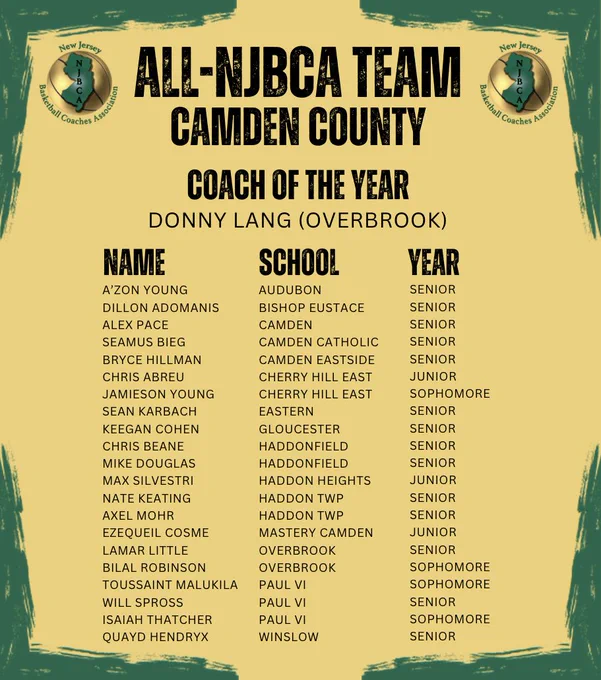 New Jersey
NJBCA
Basketball Coaches Association

ALL-NJBCA TEAM
CAMDEN COUNTY

New Jersey
NJBCA
Basketball Coaches Association

COACH OF THE YEAR
DONNY LANG (OVERBROOK)

| NAME | SCHOOL | YEAR |
|---|---|---|
| A'ZON YOUNG | AUDUBON | SENIOR |
| DILLON ADOMANIS | BISHOP EUSTACE | SENIOR |
| ALEX PACE | CAMDEN | SENIOR |
| SEAMUS BIEG | CAMDEN CATHOLIC | SENIOR |
| BRYCE HILLMAN | CAMDEN EASTSIDE | SENIOR |
| CHRIS ABREU | CHERRY HILL EAST | JUNIOR |
| JAMIESON YOUNG | CHERRY HILL EAST | SOPHOMORE |
| SEAN KARBACH | EASTERN | SENIOR |
| KEEGAN COHEN | GLOUCESTER | SENIOR |
| CHRIS BEANE | HADDONFIELD | SENIOR |
| MIKE DOUGLAS | HADDONFIELD | SENIOR |
| MAX SILVESTRI | HADDON HEIGHTS | JUNIOR |
| NATE KEATING | HADDON TWP | SENIOR |
| AXEL MOHR | HADDON TWP | SENIOR |
| EZEQUEIL COSME | MASTERY CAMDEN | JUNIOR |
| LAMAR LITTLE | OVERBROOK | SENIOR |
| BILAL ROBINSON | OVERBROOK | SOPHOMORE |
| TOUSSAINT MALUKILA | PAUL VI | SOPHOMORE |
| WILL SPROSS | PAUL VI | SENIOR |
| ISAIAH THATCHER | PAUL VI | SOPHOMORE |
| QUAYD HENDRYX | WINSLOW | SENIOR |